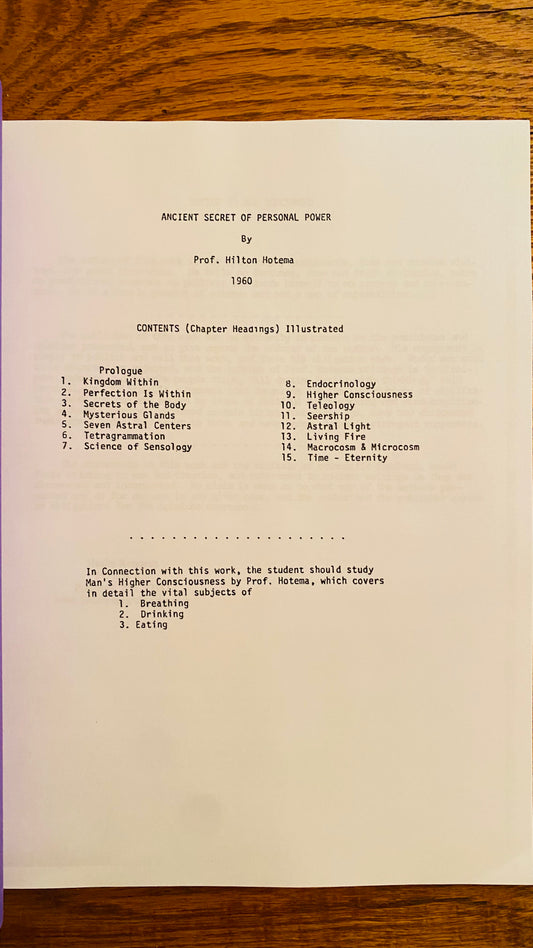 ANCIENT SECRET OF PERSONAL POWER

By

Prof. Hilton Hotema

1960

CONTENTS (Chapter Headings) Illustrated

Prologue
1. Kingdom Within
2. Perfection Is Within
3. Secrets of the Body
4. Mysterious Glands
5. Seven Astral Centers
6. Tetragrammation
7. Science of Sensology

8. Endocrinology
9. Higher Consciousness
10. Teleology
11. Seership
12. Astral Light
13. Living Fire
14. Macrocosm & Microcosm
15. Time - Eternity

. . . . . . . . . . . . . . . . . . . . .

In Connection with this work, the student should study Man's Higher Consciousness by Prof. Hotema, which covers in detail the vital subjects of
1. Breathing
2. Drinking
3. Eating